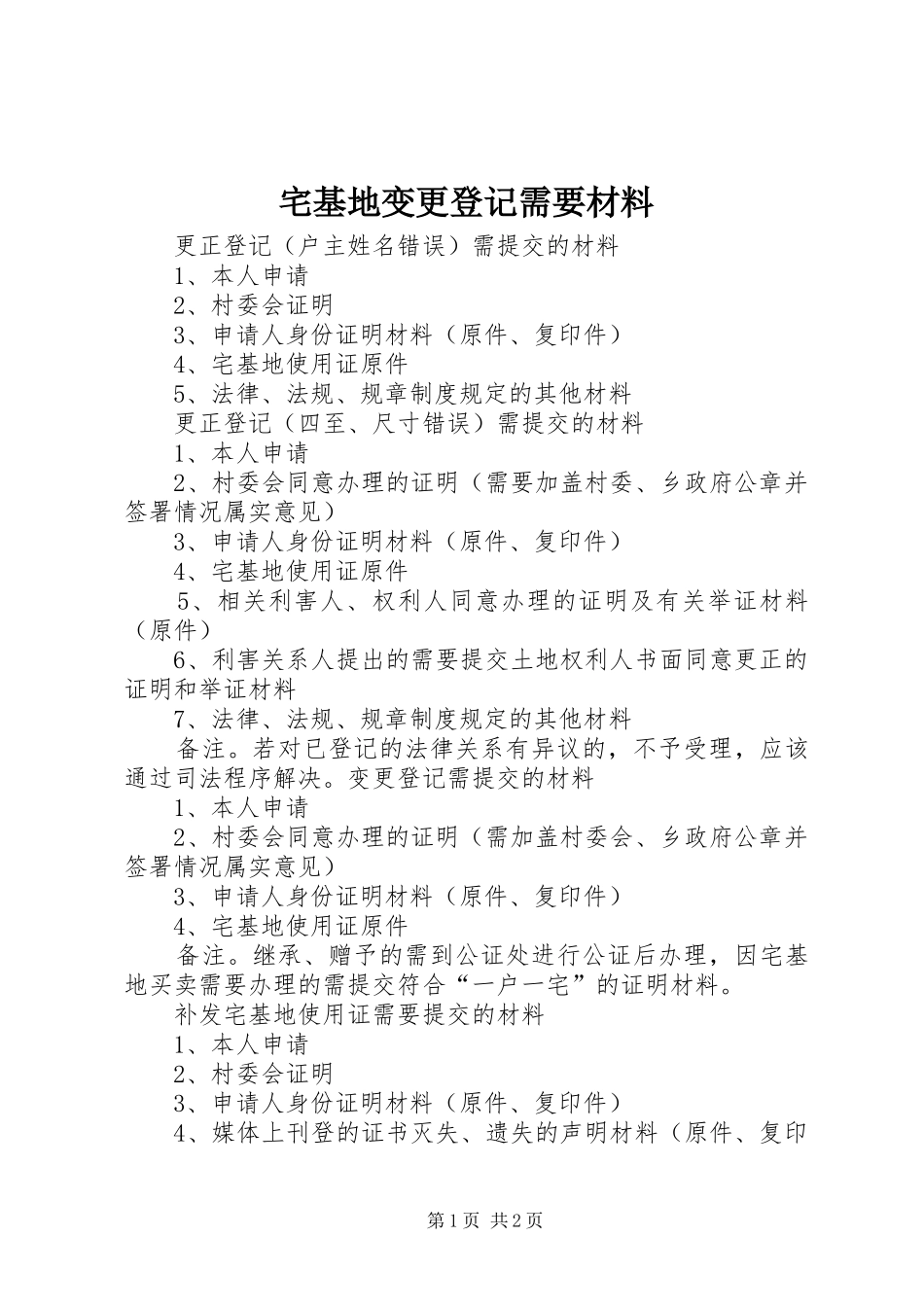 宅基地变更登记需要材料

更正登记（户主姓名错误）需提交的材料

1、本人申请

2、村委会证明

3、申请人身份证明材料（原件、复印件）

4、宅基地使用证原件

5、法律、法规、规章制度规定的其他材料

更正登记（四至、尺寸错误）需提交的材料

1、本人申请

2、村委会同意办理的证明（需要加盖村委、乡政府公章并签署情况属实意见）

3、申请人身份证明材料（原件、复印件）

4、宅基地使用证原件

5、相关利害人、权利人同意办理的证明及有关举证材料（原件）

6、利害关系人提出的需要提交土地权利人书面同意更正的证明和举证材料

7、法律、法规、规章制度规定的其他材料

备注。若对已登记的法律关系有异议的，不予受理，应该通过司法程序解决。变更登记需提交的材料

1、本人申请

2、村委会同意办理的证明（需加盖村委会、乡政府公章并签署情况属实意见）

3、申请人身份证明材料（原件、复印件）

4、宅基地使用证原件

备注。继承、赠予的需到公证处进行公证后办理，因宅基地买卖需要办理的需提交符合“一户一宅”的证明材料。

补发宅基地使用证需要提交的材料

1、本人申请

2、村委会证明

3、申请人身份证明材料（原件、复印件）

4、媒体上刊登的证书灭失、遗失的声明材料（原件、复印

第1页 共2页